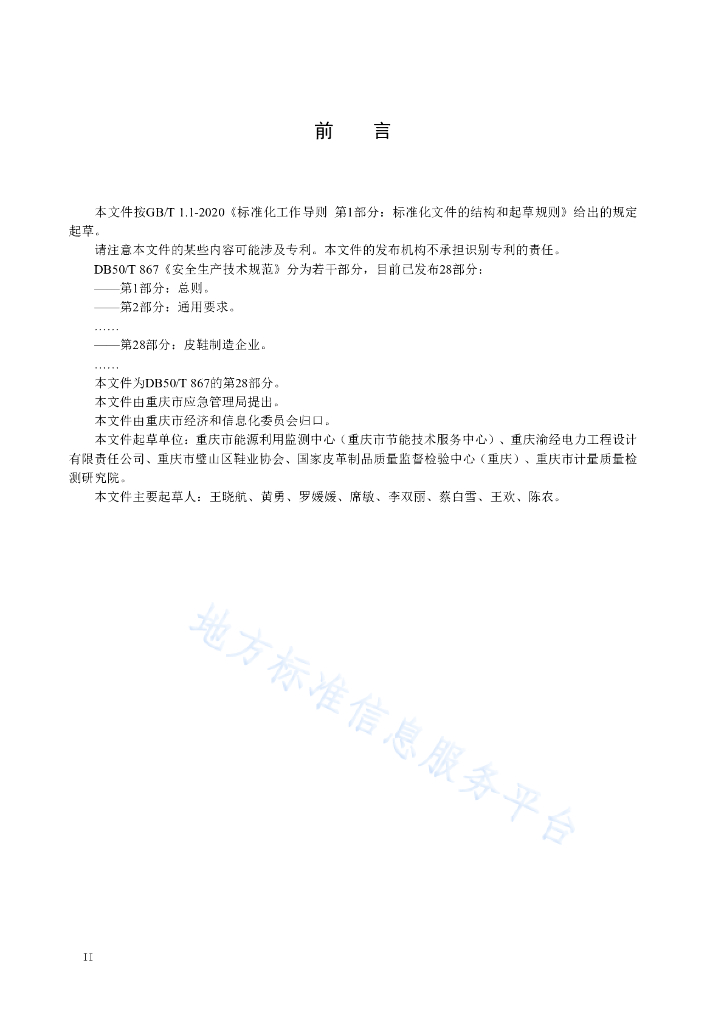 前　言

本文件按GB/T 1.1-2020《标准化工作导则　第1部分：标准化文件的结构和起草规则》给出的规定起草。

请注意本文件的某些内容可能涉及专利。本文件的发布机构不承担识别专利的责任。

DB50/T 867《安全生产技术规范》分为若干部分，目前已发布28部分：

——第1部分：总则。

——第2部分：通用要求。

……

——第28部分：皮鞋制造企业。

……

本文件为DB50/T 867的第28部分。

本文件由重庆市应急管理局提出。

本文件由重庆市经济和信息化委员会归口。

本文件起草单位：重庆市能源利用监测中心（重庆市节能技术服务中心）、重庆渝经电力工程设计有限责任公司、重庆市璧山区鞋业协会、国家皮革制品质量监督检验中心（重庆）、重庆市计量质量检测研究院。

本文件主要起草人：王晓航、黄勇、罗媛媛、席敏、李双丽、蔡白雪、王欢、陈衣。

地方标准信息服务平台

II